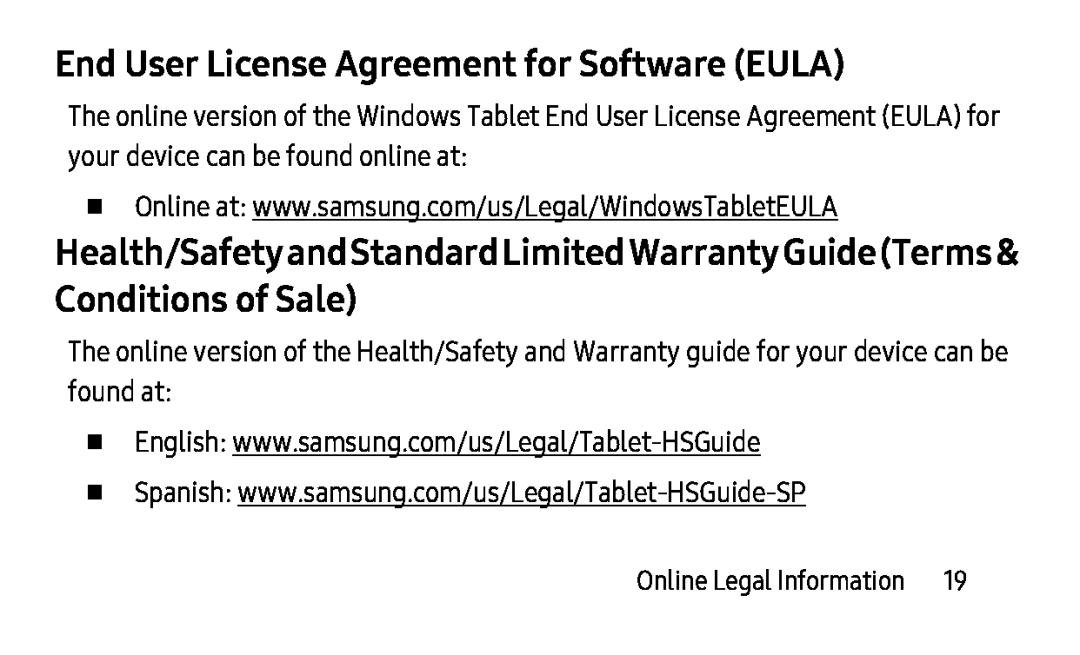 End User License Agreement for Software (EULA)

The online version of the Windows Tablet End User License Agreement (EULA) for your device can be found online at:

■ Online at: www.samsung.com/us/Legal/WindowsTabletEULA

Health/Safety and Standard Limited Warranty Guide (Terms & Conditions of Sale)

The online version of the Health/Safety and Warranty guide for your device can be found at:

■ English: www.samsung.com/us/Legal/Tablet-HSGuide

■ Spanish: www.samsung.com/us/Legal/Tablet-HSGuide-SP

Online Legal Information 19